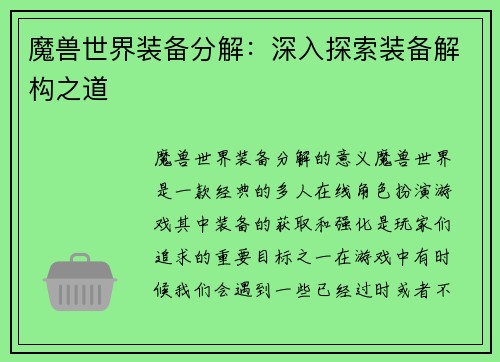 魔兽世界装备分解：深入探索装备解构之道

魔兽世界装备分解的意义魔兽世界是一款经典的多人在线角色扮演游戏其中装备的获取和强化是玩家们追求的重要目标之一在游戏中有时候我们会遇到一些已经过时或者不